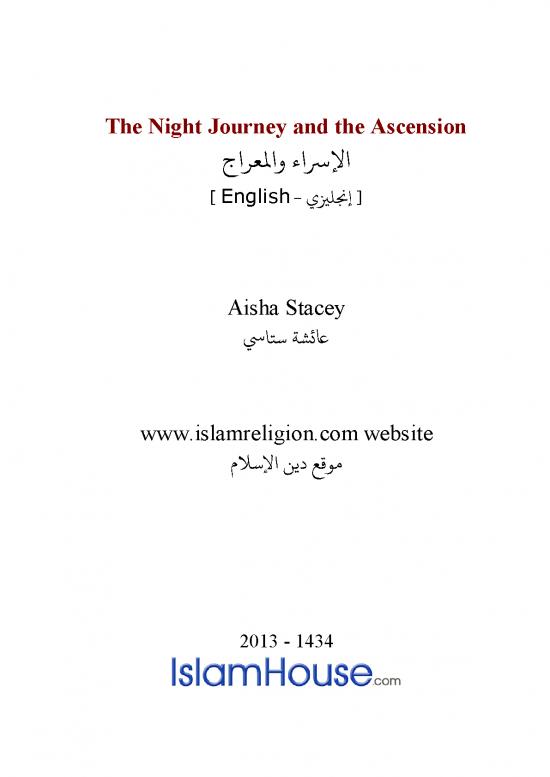 The Night Journey and the Ascension

الإسراء والمعراج

[ English - إنجليزي ]

Aisha Stacey

عائشة ستاسي

www.islamreligion.com website

موقع دين الإسلام

2013 - 1434

IslamHouse.com